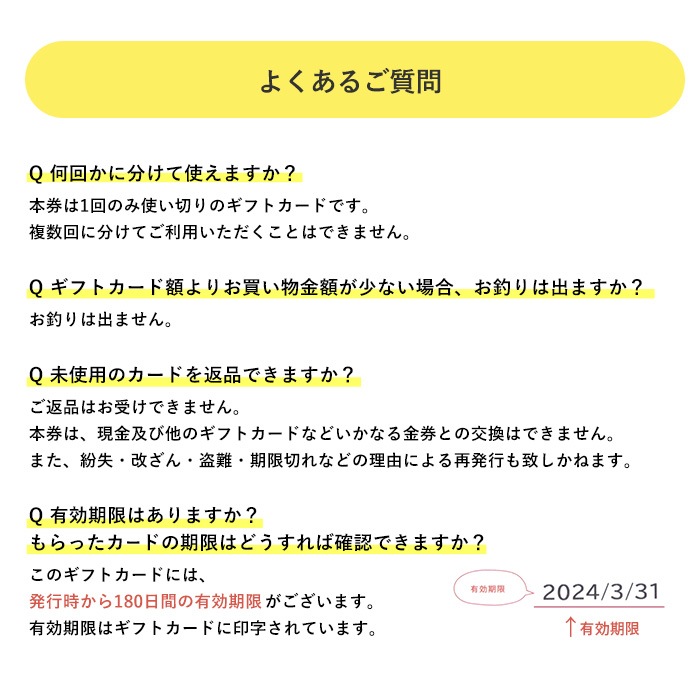 よくあるご質問

Q 何回かに分けて使えますか？

本券は1回のみ使い切りのギフトカードです。
複数回に分けてご利用いただくことはできません。

Q ギフトカード額よりお買い物金額が少ない場合、お釣りは出ますか？

お釣りは出ません。

Q 未使用のカードを返品できますか？

ご返品はお受けできません。
本券は、現金及び他のギフトカードなどいかなる金券との交換はできません。
また、紛失・改ざん・盗難・期限切れなどの理由による再発行も致しかねます。

Q 有効期限はありますか？
もらったカードの期限はどうすれば確認できますか？

このギフトカードには、
発行時から180日間の有効期限がございます。
有効期限はギフトカードに印字されています。

有効期限

2024/3/31

↑有効期限